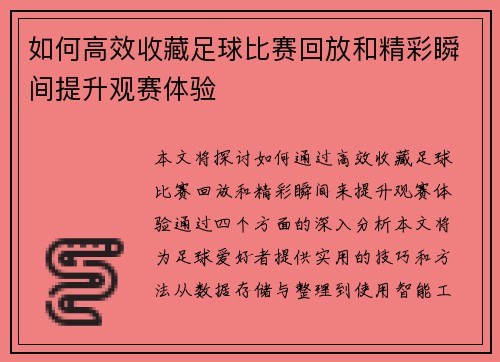 如何高效收藏足球比赛回放和精彩瞬间提升观赛体验

本文将探讨如何通过高效收藏足球比赛回放和精彩瞬间来提升观赛体验通过四个方面的深入分析本文将为足球爱好者提供实用的技巧和方法从数据存储与整理到使用智能工